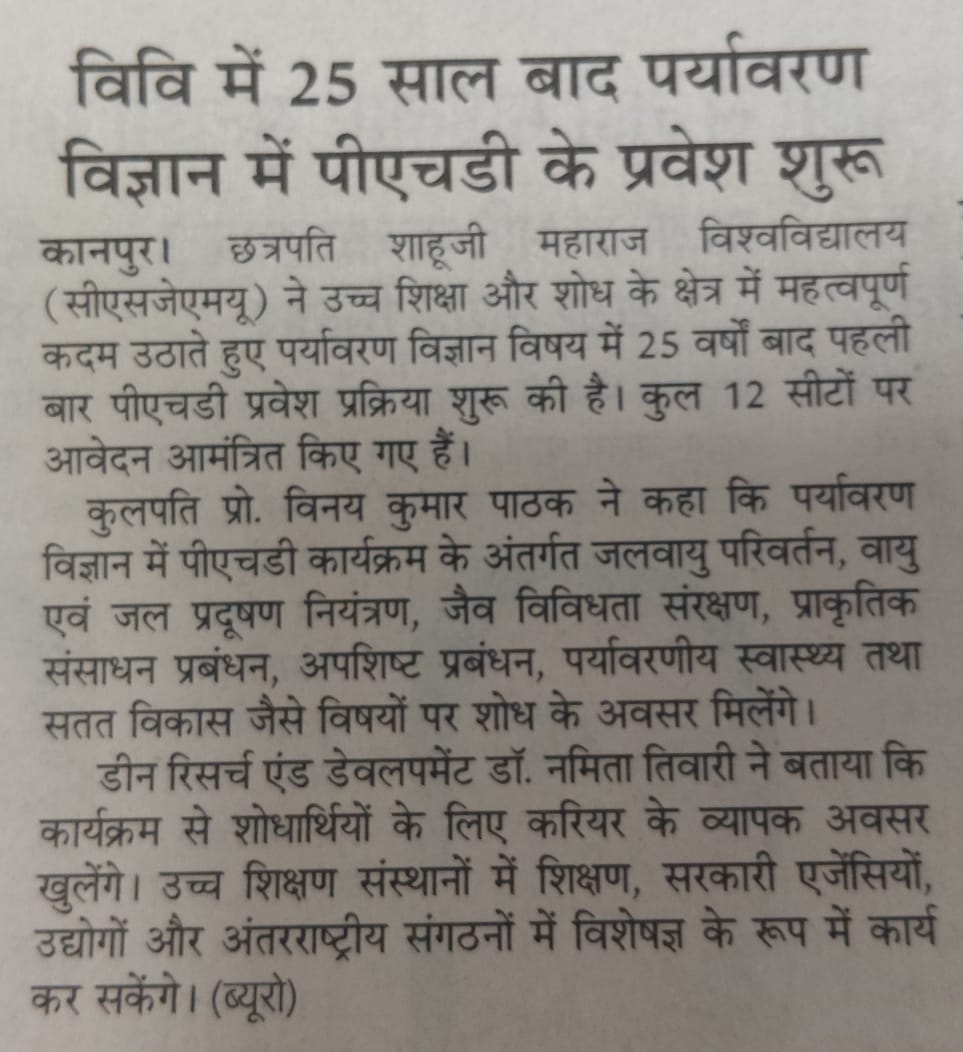 विवि में 25 साल बाद पर्यावरण विज्ञान में पीएचडी के प्रवेश शुरू

कानपुर। छत्रपति शाहूजी महाराज विश्वविद्यालय (सीएसजेएमयू) ने उच्च शिक्षा और शोध के क्षेत्र में महत्वपूर्ण कदम उठाते हुए पर्यावरण विज्ञान विषय में 25 वर्षों बाद पहली बार पीएचडी प्रवेश प्रक्रिया शुरू की है। कुल 12 सीटों पर आवेदन आमंत्रित किए गए हैं।

कुलपति प्रो. विनय कुमार पाठक ने कहा कि पर्यावरण विज्ञान में पीएचडी कार्यक्रम के अंतर्गत जलवायु परिवर्तन, वायु एवं जल प्रदूषण नियंत्रण, जैव विविधता संरक्षण, प्राकृतिक संसाधन प्रबंधन, अपशिष्ट प्रबंधन, पर्यावरणीय स्वास्थ्य तथा सतत विकास जैसे विषयों पर शोध के अवसर मिलेंगे।

डीन रिसर्च एंड डेवलपमेंट डॉ. नमिता तिवारी ने बताया कि कार्यक्रम से शोधार्थियों के लिए करियर के व्यापक अवसर खुलेंगे। उच्च शिक्षण संस्थानों में शिक्षण, सरकारी एजेंसियों, उद्योगों और अंतरराष्ट्रीय संगठनों में विशेषज्ञ के रूप में कार्य कर सकेंगे। (ब्यूरो)